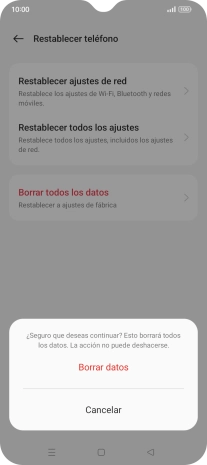 10:00

100

Restablecer teléfono

Restablecer ajustes de red
Restablece los ajustes de Wi-Fi, Bluetooth y redes móviles.

Restablecer todos los ajustes
Restablece todos los ajustes, incluidos los ajustes de red.

Borrar todos los datos
Restablecer a ajustes de fábrica

¿Seguro que deseas continuar? Esto borrará todos los datos. La acción no puede deshacerse.

Borrar datos

Cancelar